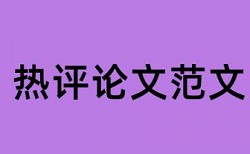 热评论文范文